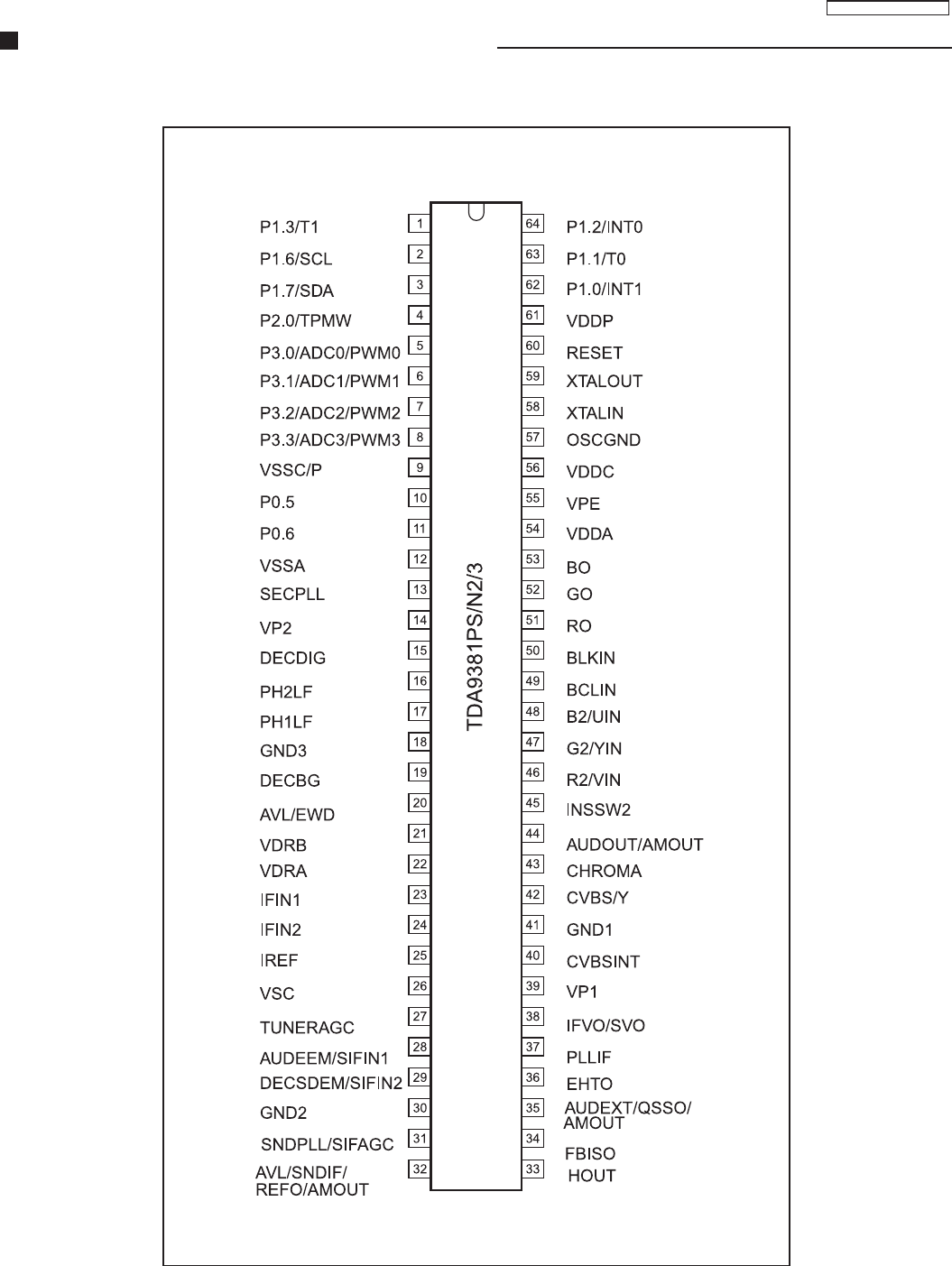 P1.3/T1 1
P1.6/SCL 2
P1.7/SDA 3
P2.0/TPMW 4
P3.0/ADC0/PWM0 5
P3.1/ADC1/PWM1 6
P3.2/ADC2/PWM2 7
P3.3/ADC3/PWM3 8
VSSC/P 9
P0.5 10
P0.6 11
VSSA 12
SECPLL 13
VP2 14
DECDIG 15
PH2LF 16
PH1LF 17
GND3 18
DECBG 19
AVL/EWD 20
VDRB 21
VDRA 22
IFIN1 23
IFIN2 24
IREF 25
VSC 26
TUNERAGC 27
AUDEEM/SIFIN1 28
DECSDEM/SIFIN2 29
GND2 30
SNDPLL/SIFAGC 31
AVL/SNDIF/ REFO/AMOUT 32

TDA9381PS/N2/3

64 P1.2/INT0
63 P1.1/T0
62 P1.0/INT1
61 VDDP
60 RESET
59 XTALOUT
58 XTALIN
57 OSCGND
56 VDDC
55 VPE
54 VDDA
53 BO
52 GO
51 RO
50 BLKIN
49 BCLIN
48 B2/UIN
47 G2/YIN
46 R2/VIN
45 INSSW2
44 AUDOUT/AMOUT
43 CHROMA
42 CVBS/Y
41 GND1
40 CVBSINT
39 VP1
38 IFVO/SVO
37 PLLIF
36 EHTO
35 AUDEXT/QSSO/ AMOUT
34 FBISO
33 HOUT